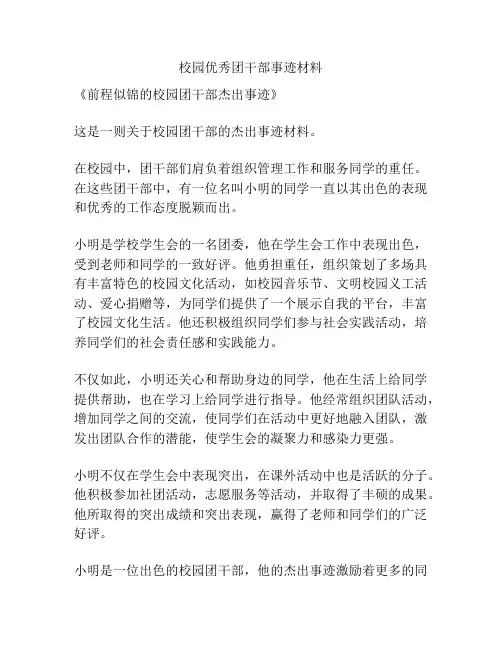 校园优秀团干部事迹材料

《前程似锦的校园团干部杰出事迹》

这是一则关于校园团干部的杰出事迹材料。

在校园中，团干部们肩负着组织管理工作和服务同学的重任。在这些团干部中，有一位名叫小明的同学一直以其出色的表现和优秀的工作态度脱颖而出。

小明是学校学生会的一名团委，他在学生会工作中表现出色，受到老师和同学的一致好评。他勇担重任，组织策划了多场具有丰富特色的校园文化活动，如校园音乐节、文明校园义工活动、爱心捐赠等，为同学们提供了一个展示自我的平台，丰富了校园文化生活。他还积极组织同学们参与社会实践活动，培养同学们的社会责任感和实践能力。

不仅如此，小明还关心和帮助身边的同学，他在生活上给同学提供帮助，也在学习上给同学进行指导。他经常组织团队活动，增加同学之间的交流，使同学们在活动中更好地融入团队，激发出团队合作的潜能，使学生会的凝聚力和感染力更强。

小明不仅在学生会中表现突出，在课外活动中也是活跃的分子。他积极参加社团活动，志愿服务等活动，并取得了丰硕的成果。他所取得的突出成绩和突出表现，赢得了老师和同学们的广泛好评。

小明是一位出色的校园团干部，他的杰出事迹激励着更多的同